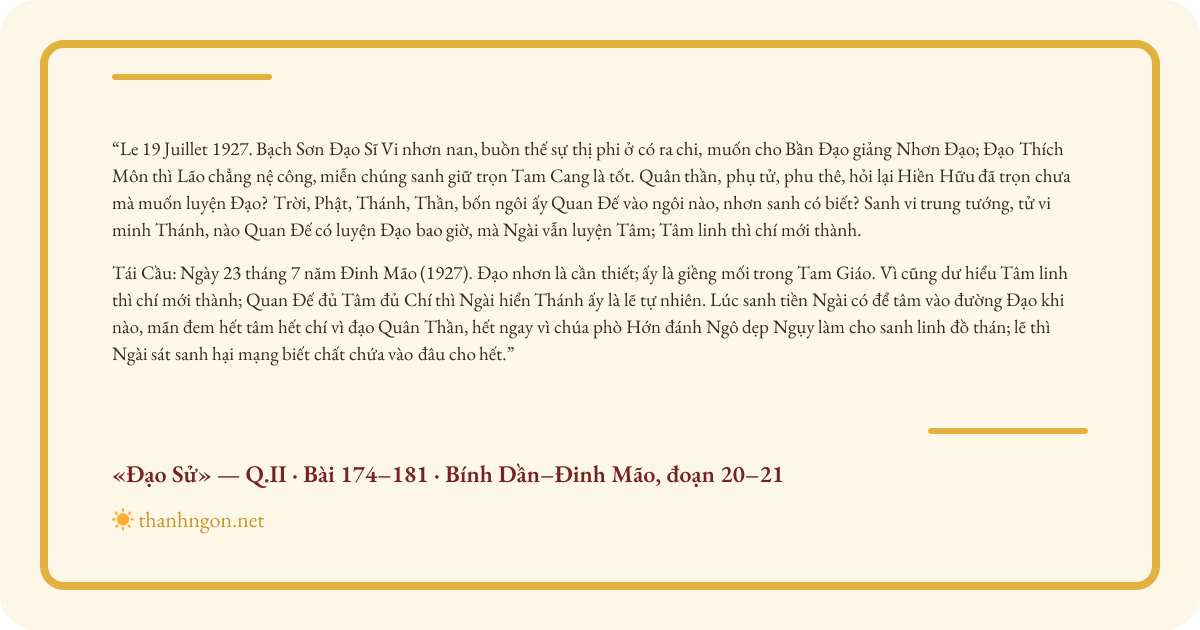 “Le 19 Juillet 1927. Bạch Sơn Đạo Sĩ Vi nhơn nan, buồn thế sự thị phi ở có ra chi, muốn cho Bần Đạo giảng Nhơn Đạo; Đạo Thích Môn thì Lão chẳng nệ công, miễn chúng sanh giữ trọn Tam Cang là tốt. Quân thần, phụ tử, phu thê, hỏi lại Hiền Hữu đã trọn chưa mà muốn luyện Đạo? Trời, Phật, Thánh, Thần, bốn ngôi ấy Quan Đế vào ngôi nào, nhơn sanh có biết? Sanh vi trung tướng, tử vi minh Thánh, nào Quan Đế có luyện Đạo bao giờ, mà Ngài vẫn luyện Tâm; Tâm linh thì chí mới thành.

Tái Cầu: Ngày 23 tháng 7 năm Đinh Mão (1927). Đạo nhơn là cần thiết; ấy là giềng mối trong Tam Giáo. Vì cũng dư hiểu Tâm linh thì chí mới thành; Quan Đế đủ Tâm đủ Chí thì Ngài hiển Thánh ấy là lẽ tự nhiên. Lúc sanh tiền Ngài có để tâm vào đường Đạo khi nào, mãn đem hết tâm hết chí vì đạo Quân Thần, hết ngay vì chúa phò Hớn đánh Ngô dẹp Ngụy làm cho sanh linh đồ thán; lẽ thì Ngài sát sanh hại mạng biết chất chứa vào đâu cho hết.”

«Đạo Sử» — Q.II · Bài 174–181 · Bính Dần–Đinh Mão, đoạn 20–21

thanhngon.net